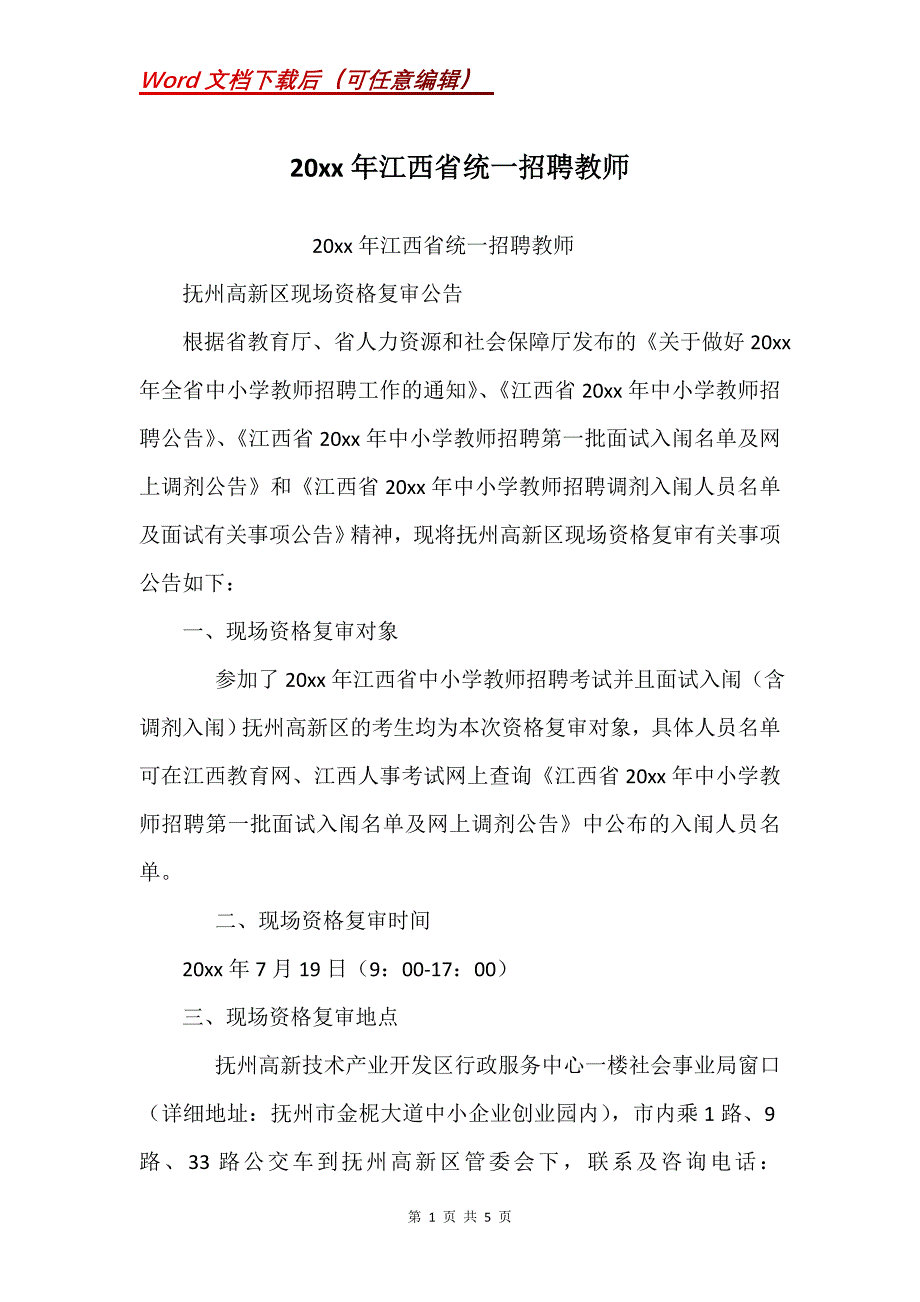 Word 文档下载后（可任意编辑）

20xx 年江西省统一招聘教师

20xx 年江西省统一招聘教师

抚州高新区现场资格复审公告

根据省教育厅、省人力资源和社会保障厅发布的《关于做好 20xx 年全省中小学教师招聘工作的通知》、《江西省 20xx 年中小学教师招聘公告》、《江西省 20xx 年中小学教师招聘第一批面试入闱名单及网上调剂公告》和《江西省 20xx 年中小学教师招聘调剂入闱人员名单及面试有关事项公告》精神，现将抚州高新区现场资格复审有关事项公告如下：

一、现场资格复审对象

参加了 20xx 年江西省中小学教师招聘考试并且面试入闱（含调剂入闱）抚州高新区的考生均为本次资格复审对象，具体人员名单可在江西教育网、江西人事考试网上查询《江西省 20xx 年中小学教师招聘第一批面试入闱名单及网上调剂公告》中公布的入闱人员名单。

二、现场资格复审时间

20xx 年 7 月 19 日（9：00-17：00）

三、现场资格复审地点

抚州高新技术产业开发区行政服务中心一楼社会事业局窗口（详细地址：抚州市金柅大道中小企业创业园内），市内乘 1 路、9 路、33 路公交车到抚州高新区管委会下，联系及咨询电话：

第 1 页 共 5 页